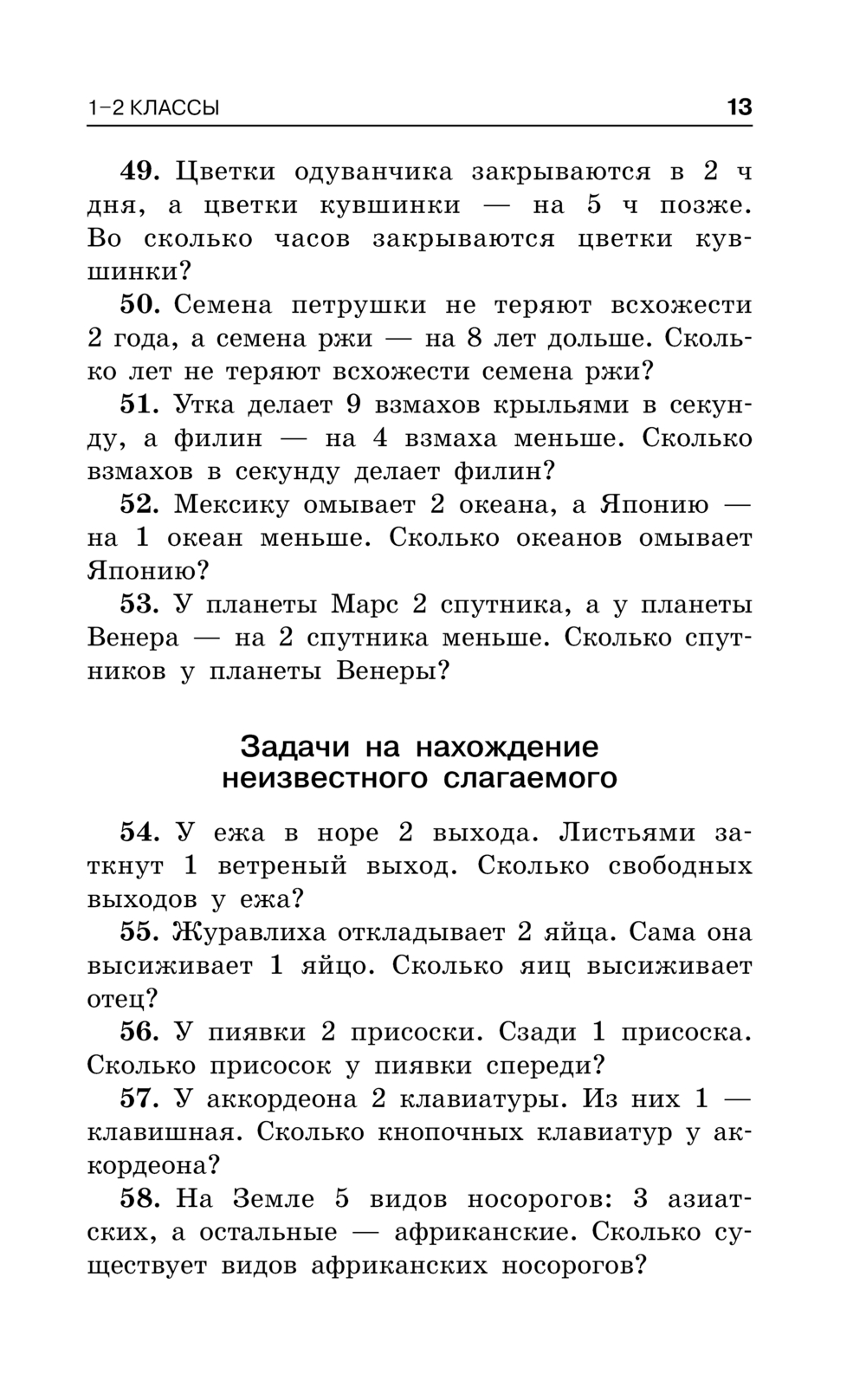 1–2 КЛАССЫ 13

49. Цветки одуванчика закрываются в 2 ч дня, а цветки кувшинки — на 5 ч позже. Во сколько часов закрываются цветки кувшинки?

50. Семена петрушки не теряют всхожести 2 года, а семена ржи — на 8 лет дольше. Сколько лет не теряют всхожести семена ржи?

51. Утка делает 9 взмахов крыльями в секунду, а филин — на 4 взмаха меньше. Сколько взмахов в секунду делает филин?

52. Мексику омывает 2 океана, а Японию — на 1 океан меньше. Сколько океанов омывает Японию?

53. У планеты Марс 2 спутника, а у планеты Венера — на 2 спутника меньше. Сколько спутников у планеты Венеры?

Задачи на нахождение неизвестного слагаемого

54. У ежа в норе 2 выхода. Листьями заткнут 1 ветреный выход. Сколько свободных выходов у ежа?

55. Журавлиха откладывает 2 яйца. Сама она высиживает 1 яйцо. Сколько яиц высиживает отец?

56. У пиявки 2 присоски. Сзади 1 присоска. Сколько присосок у пиявки спереди?

57. У аккордеона 2 клавиатуры. Из них 1 — клавишная. Сколько кнопочных клавиатур у аккордеона?

58. На Земле 5 видов носорогов: 3 азиатских, а остальные — африканские. Сколько существует видов африканских носорогов?